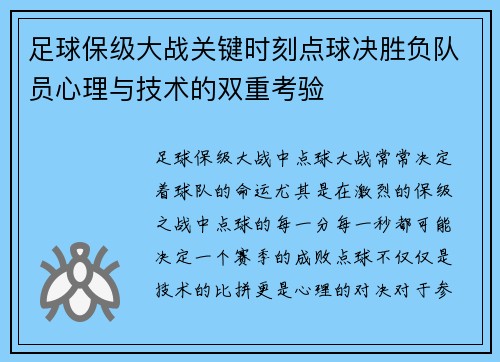 足球保级大战关键时刻点球决胜负队员心理与技术的双重考验

足球保级大战中点球大战常常决定着球队的命运尤其是在激烈的保级之战中点球的每一分每一秒都可能决定一个赛季的成败点球不仅仅是技术的比拼更是心理的对决对于参